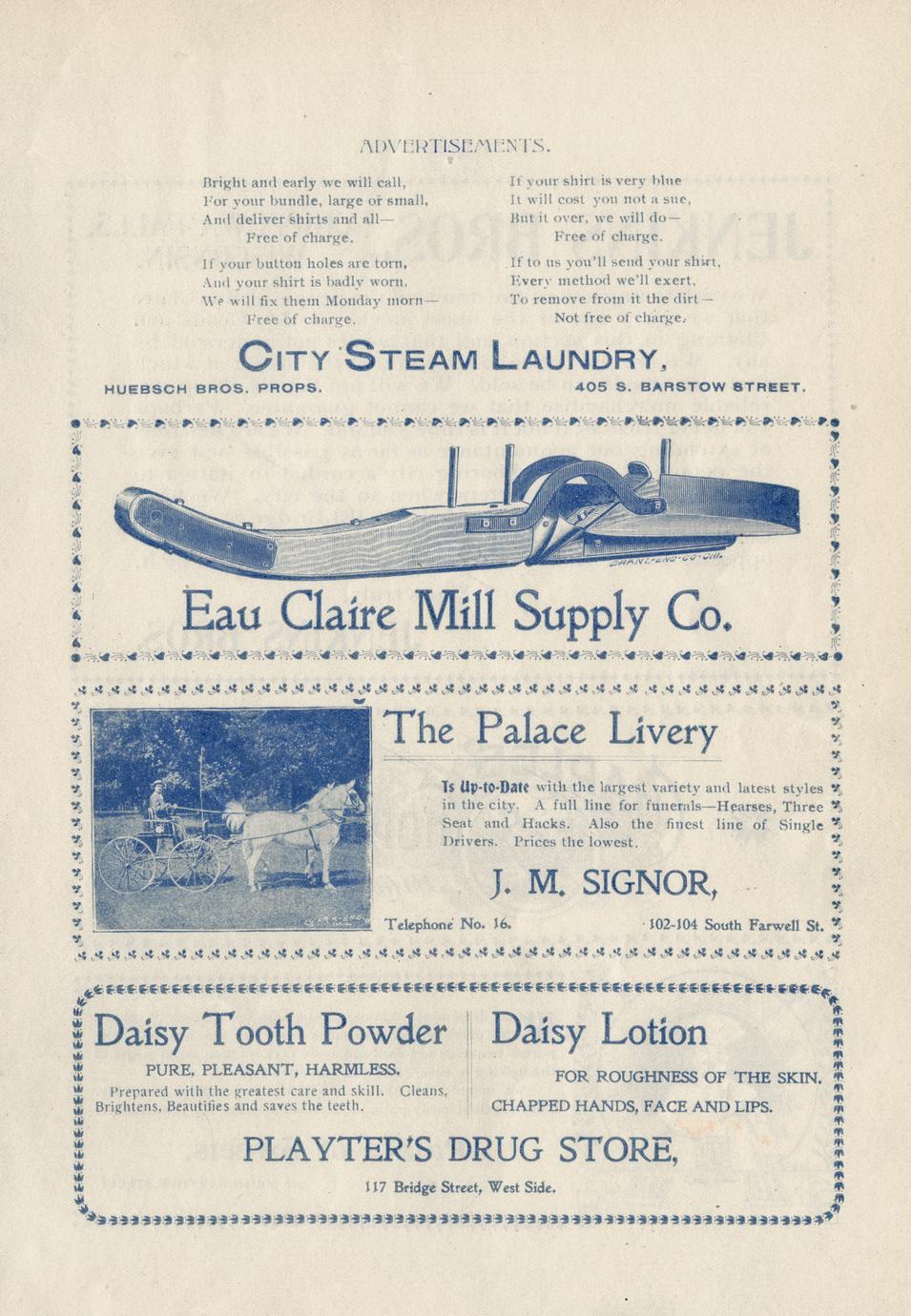 ADVERTISEMENTS.

Bright and early we will call,
For your bundle, large or small,
And deliver shirts and all—
Free of charge.

If your button holes are torn,
And your shirt is badly worn,
We will fix them Monday morn—
Free of charge.

If your shirt is very blue
It will cost you not a sue,
But it over, we will do—
Free of charge.

If to us you'll send your shirt,
Every method we'll exert,
To remove from it the dirt—
Not free of charge.

CITY STEAM LAUNDRY,

HUEBSCH BROS. PROPS.

405 S. BARSTOW STREET.

Eau Claire Mill Supply Co.

The Palace Livery

Is Up-to-Date with the largest variety and latest styles in the city. A full line for funerals—Hearses, Three Seat and Hacks. Also the finest line of Single Drivers. Prices the lowest.

J. M. SIGNOR,

Telephone No. 16.

102-104 South Farwell St.

Daisy Tooth Powder

PURE, PLEASANT, HARMLESS.

Prepared with the greatest care and skill. Cleans, Brightens, Beautifies and saves the teeth.

Daisy Lotion

FOR ROUGHNESS OF THE SKIN.

CHAPPED HANDS, FACE AND LIPS.

PLAYTER'S DRUG STORE,

117 Bridge Street, West Side.